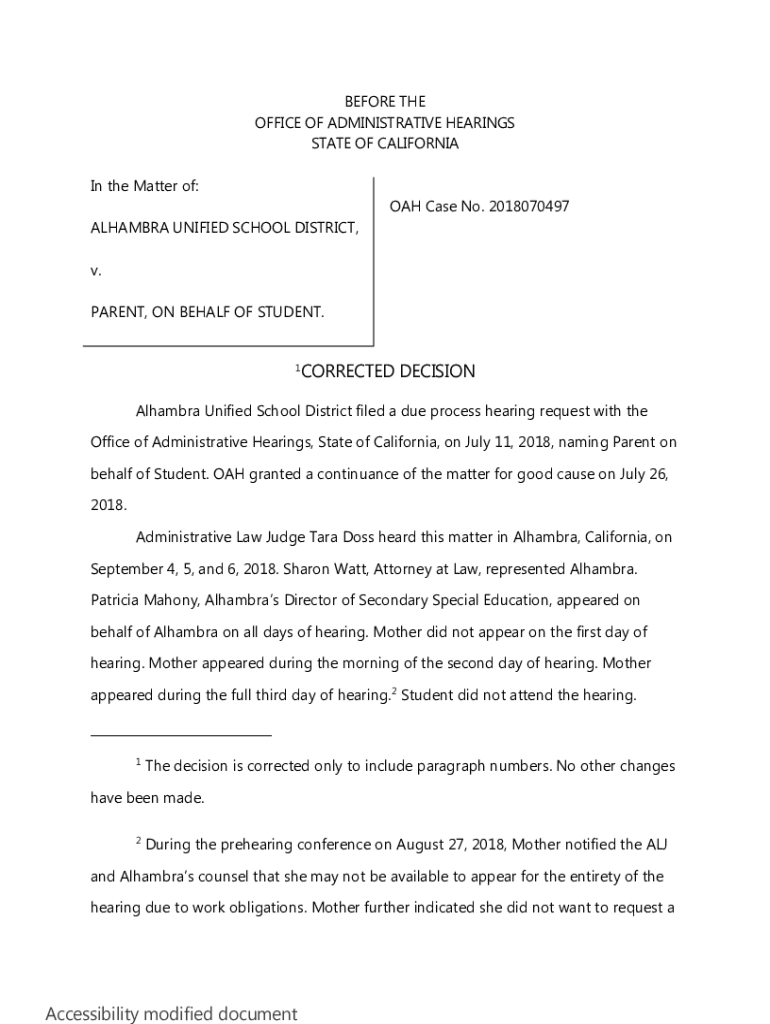 BEFORE THE
OFFICE OF ADMINISTRATIVE HEARINGS
STATE OF CALIFORNIA

In the Matter of:

ALHAMBRA UNIFIED SCHOOL DISTRICT,

v.

PARENT, ON BEHALF OF STUDENT.

OAH Case No. 2018070497

$^1$CORRECTED DECISION

Alhambra Unified School District filed a due process hearing request with the Office of Administrative Hearings, State of California, on July 11, 2018, naming Parent on behalf of Student. OAH granted a continuance of the matter for good cause on July 26, 2018.

Administrative Law Judge Tara Doss heard this matter in Alhambra, California, on September 4, 5, and 6, 2018. Sharon Watt, Attorney at Law, represented Alhambra. Patricia Mahony, Alhambra's Director of Secondary Special Education, appeared on behalf of Alhambra on all days of hearing. Mother did not appear on the first day of hearing. Mother appeared during the morning of the second day of hearing. Mother appeared during the full third day of hearing.$^2$ Student did not attend the hearing.

$^1$ The decision is corrected only to include paragraph numbers. No other changes have been made.

$^2$ During the prehearing conference on August 27, 2018, Mother notified the ALJ and Alhambra's counsel that she may not be available to appear for the entirety of the hearing due to work obligations. Mother further indicated she did not want to request a

Accessibility modified document